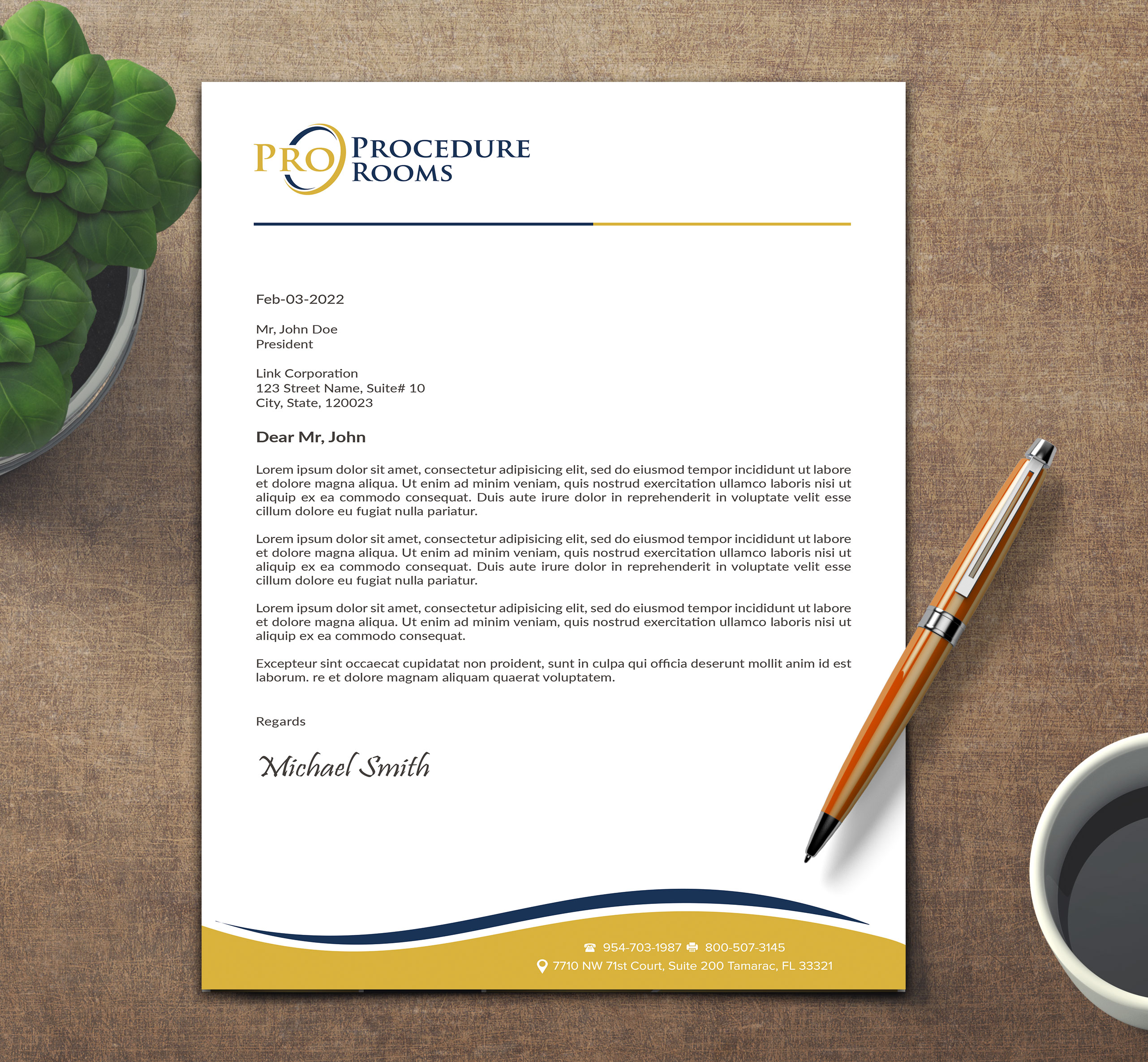 PRO PROCEDURE ROOMS

Feb-03-2022

Mr, John Doe
President

Link Corporation
123 Street Name, Suite# 10
City, State, 120023

Dear Mr, John

Lorem ipsum dolor sit amet, consectetur adipisicing elit, sed do eiusmod tempor incididunt ut labore et dolore magna aliqua. Ut enim ad minim veniam, quis nostrud exercitation ullamco laboris nisi ut aliquip ex ea commodo consequat. Duis aute irure dolor in reprehenderit in voluptate velit esse cillum dolore eu fugiat nulla pariatur.

Lorem ipsum dolor sit amet, consectetur adipisicing elit, sed do eiusmod tempor incididunt ut labore et dolore magna aliqua. Ut enim ad minim veniam, quis nostrud exercitation ullamco laboris nisi ut aliquip ex ea commodo consequat. Duis aute irure dolor in reprehenderit in voluptate velit esse cillum dolore eu fugiat nulla pariatur.

Lorem ipsum dolor sit amet, consectetur adipisicing elit, sed do eiusmod tempor incididunt ut labore et dolore magna aliqua. Ut enim ad minim veniam, quis nostrud exercitation ullamco laboris nisi ut aliquip ex ea commodo consequat.

Excepteur sint occaecat cupidatat non proident, sunt in culpa qui officia deserunt mollit anim id est laborum. re et dolore magnam aliquam quaerat voluptatem.

Regards

Michael Smith

954-703-1987 800-507-3145
7710 NW 71st Court, Suite 200 Tamarac, FL 33321